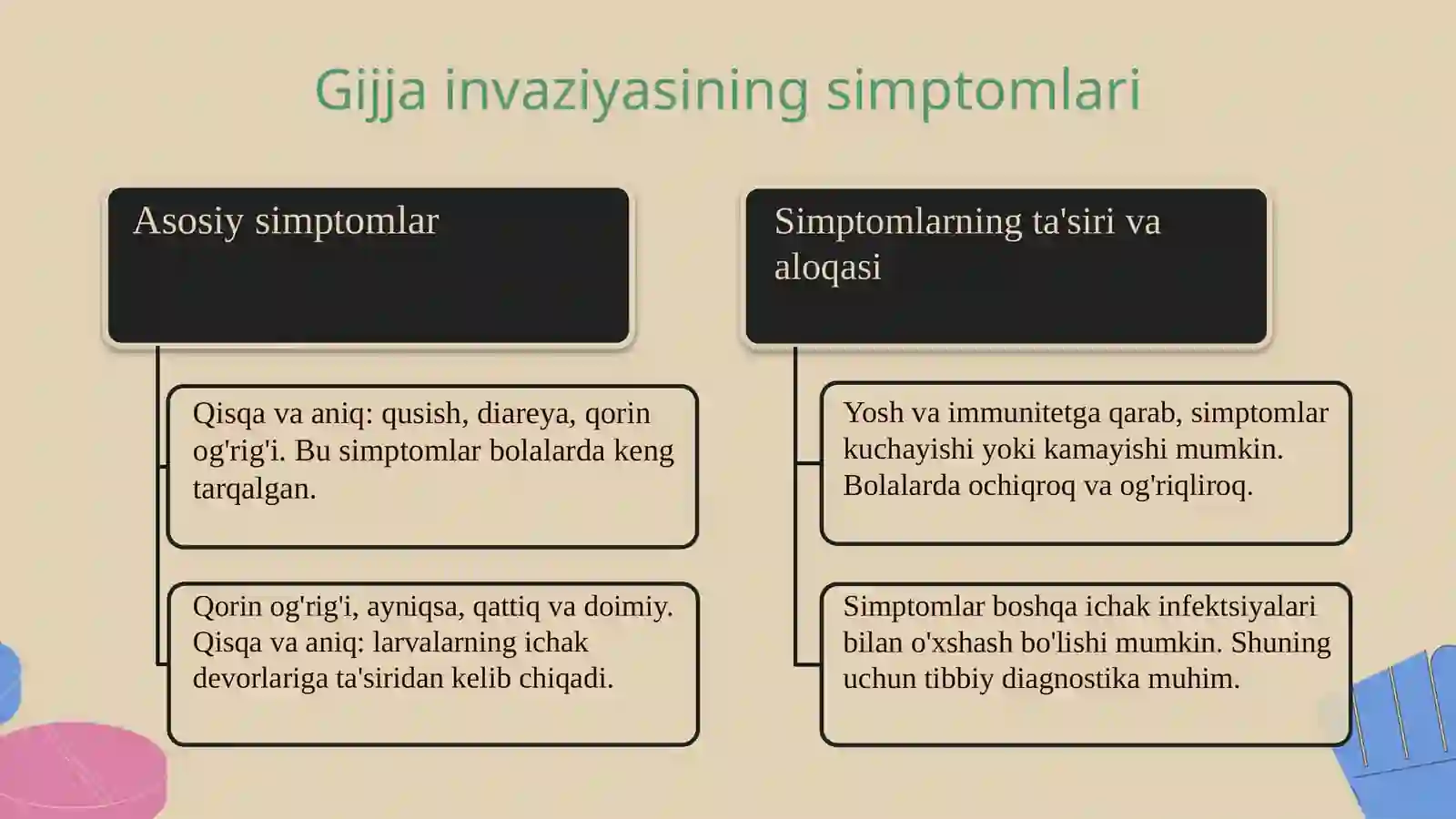 Gijja invaziyasining simptomlari

Asosiy simptomlar

Qisqa va aniq: qusish, diareya, qorin og'rig'i. Bu simptomlar bolalarda keng tarqalgan.

Qorin og'rig'i, ayniqsa, qattiq va doimiy. Qisqa va aniq: larvalarning ichak devorlariga ta'siridan kelib chiqadi.

Simptomlarning ta'siri va aloqasi

Yosh va immunitetga qarab, simptomlar kuchayishi yoki kamayishi mumkin. Bolalarda ochiqroq va og'riqliroq.

Simptomlar boshqa ichak infektsiyalari bilan o'xshash bo'lishi mumkin. Shuning uchun tibbiy diagnostika muhim.